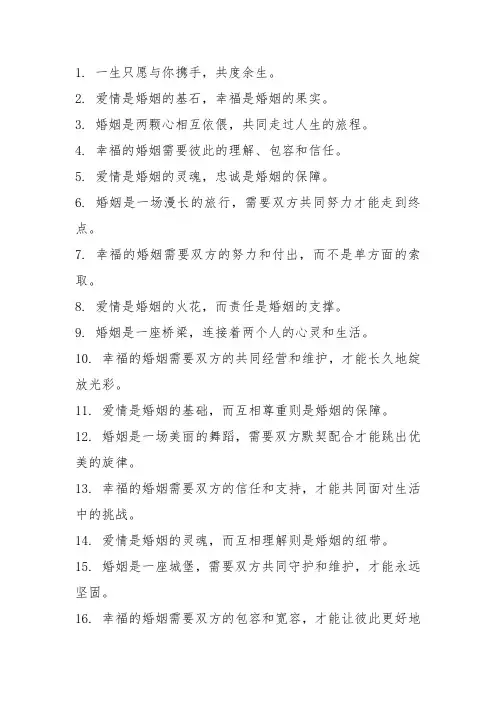 1. 一生只愿与你携手，共度余生。

2. 爱情是婚姻的基石，幸福是婚姻的果实。

3. 婚姻是两颗心相互依偎，共同走过人生的旅程。

4. 幸福的婚姻需要彼此的理解、包容和信任。

5. 爱情是婚姻的灵魂，忠诚是婚姻的保障。

6. 婚姻是一场漫长的旅行，需要双方共同努力才能走到终点。

7. 幸福的婚姻需要双方的努力和付出，而不是单方面的索取。

8. 爱情是婚姻的火花，而责任是婚姻的支撑。

9. 婚姻是一座桥梁，连接着两个人的心灵和生活。

10. 幸福的婚姻需要双方的共同经营和维护，才能长久地绽放光彩。

11. 爱情是婚姻的基础，而互相尊重则是婚姻的保障。

12. 婚姻是一场美丽的舞蹈，需要双方默契配合才能跳出优美的旋律。

13. 幸福的婚姻需要双方的信任和支持，才能共同面对生活中的挑战。

14. 爱情是婚姻的灵魂，而互相理解则是婚姻的纽带。

15. 婚姻是一座城堡，需要双方共同守护和维护，才能永远坚固。

16. 幸福的婚姻需要双方的包容和宽容，才能让彼此更好地